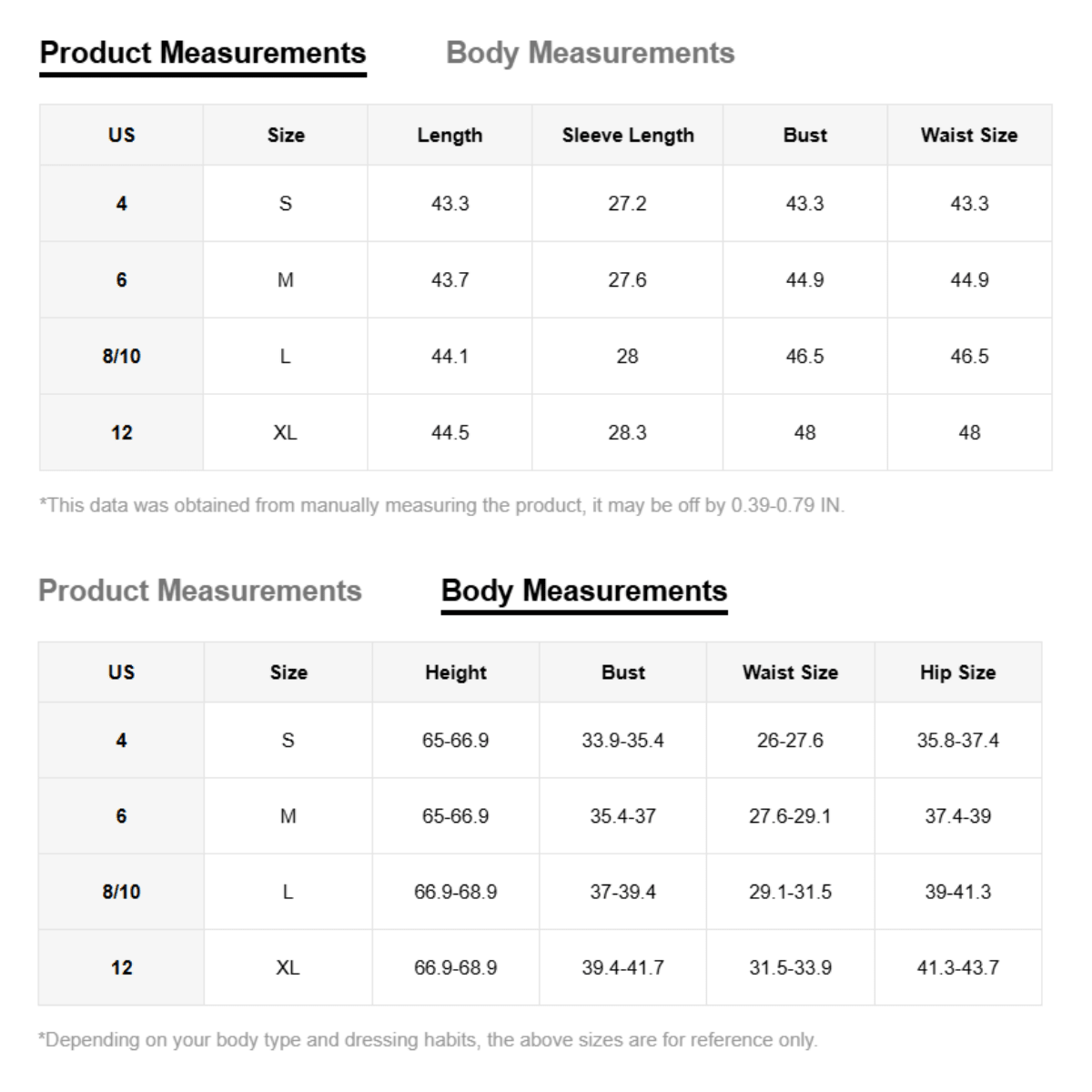 Product Measurements Body Measurements

| US | Size | Length | Sleeve Length | Bust | Waist Size |
|---|---|---|---|---|---|
| 4 | S | 43.3 | 27.2 | 43.3 | 43.3 |
| 6 | M | 43.7 | 27.6 | 44.9 | 44.9 |
| 8/10 | L | 44.1 | 28 | 46.5 | 46.5 |
| 12 | XL | 44.5 | 28.3 | 48 | 48 |

*This data was obtained from manually measuring the product, it may be off by 0.39-0.79 IN.

Product Measurements Body Measurements

| US | Size | Height | Bust | Waist Size | Hip Size |
|---|---|---|---|---|---|
| 4 | S | 65-66.9 | 33.9-35.4 | 26-27.6 | 35.8-37.4 |
| 6 | M | 65-66.9 | 35.4-37 | 27.6-29.1 | 37.4-39 |
| 8/10 | L | 66.9-68.9 | 37-39.4 | 29.1-31.5 | 39-41.3 |
| 12 | XL | 66.9-68.9 | 39.4-41.7 | 31.5-33.9 | 41.3-43.7 |

*Depending on your body type and dressing habits, the above sizes are for reference only.